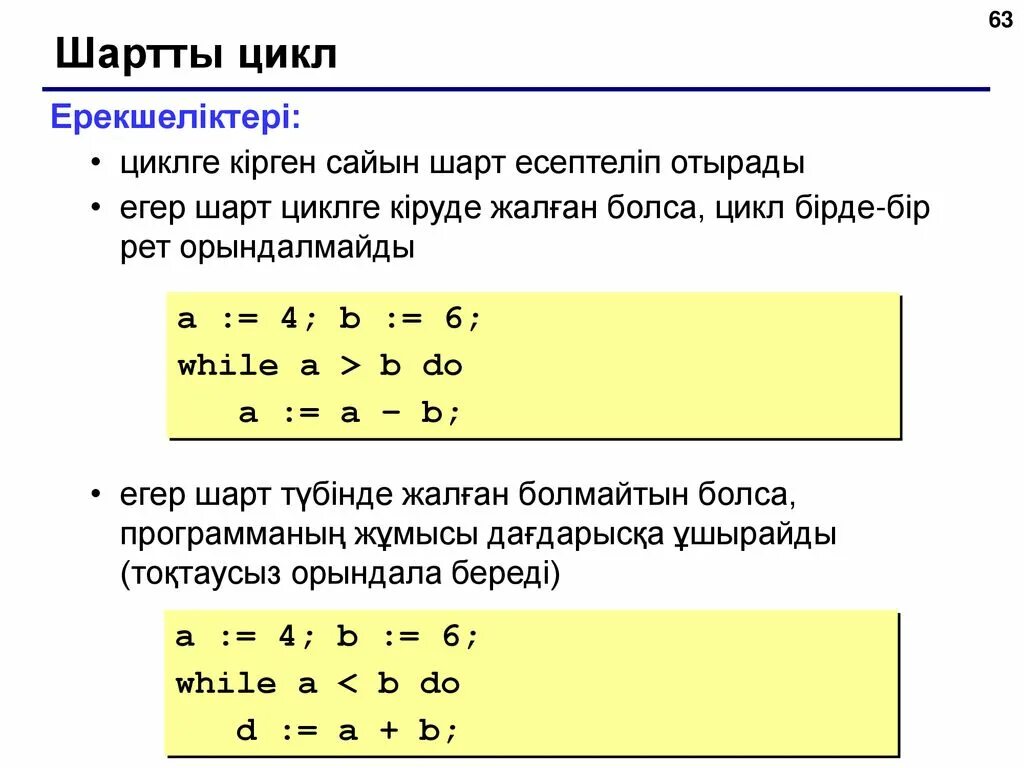 63

Шартты цикл

Ерекшеліктері:

• циклге кірген сайын шарт есептеліп отырады
• егер шарт циклге кіруде жалған болса, цикл бірде-бір рет орындалмайды

a := 4; b := 6;
while a > b do
   a := a – b;

• егер шарт түбінде жалған болмайтын болса, программаның жұмысы дағдарысқа ұшырайды (тоқтаусыз орындала береді)

a := 4; b := 6;
while a < b do
   d := a + b;